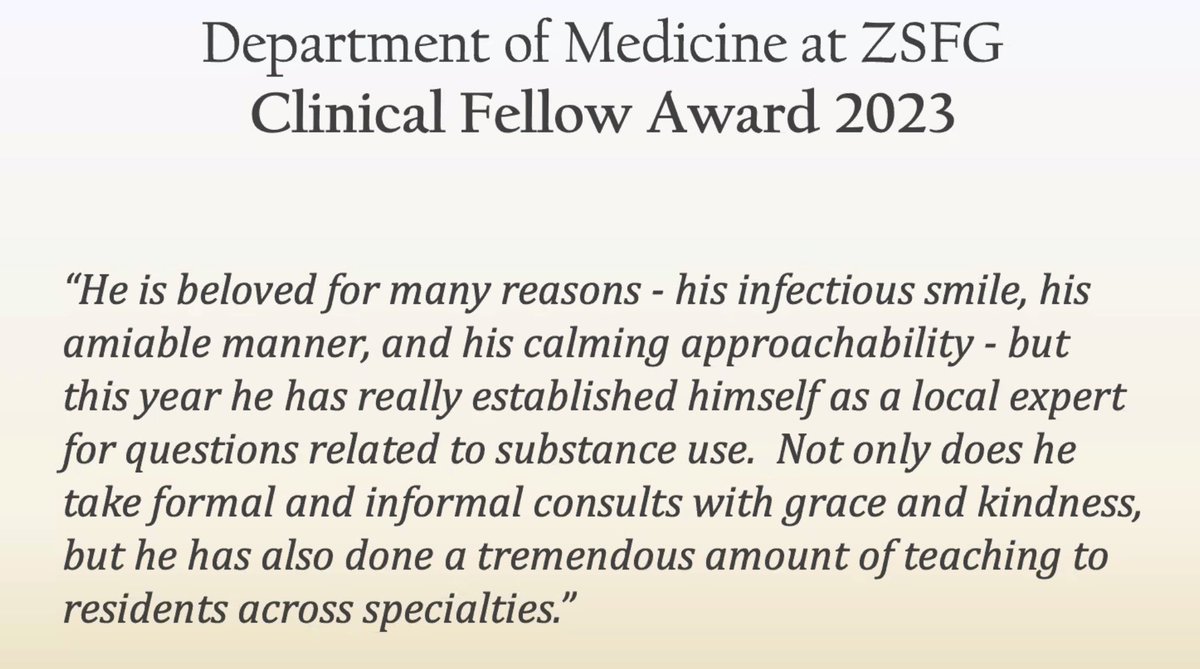 Department of Medicine at ZSFG
Clinical Fellow Award 2023

“He is beloved for many reasons - his infectious smile, his amiable manner, and his calming approachability - but this year he has really established himself as a local expert for questions related to substance use.  Not only does he take formal and informal consults with grace and kindness, but he has also done a tremendous amount of teaching to residents across specialties.”